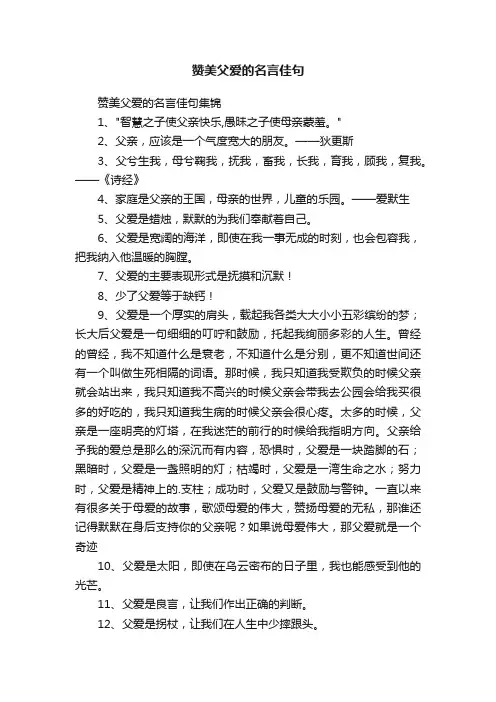 赞美父爱的名言佳句

赞美父爱的名言佳句集锦

1、"智慧之子使父亲快乐,愚昧之子使母亲蒙羞。"

2、父亲，应该是一个气度宽大的朋友。——狄更斯

3、父兮生我，母兮鞠我，抚我，畜我，长我，育我，顾我，复我。——《诗经》

4、家庭是父亲的王国，母亲的世界，儿童的乐园。——爱默生

5、父爱是蜡烛，默默的为我们奉献着自己。

6、父爱是宽阔的海洋，即使在我一事无成的时刻，也会包容我，把我纳入他温暖的胸膛。

7、父爱的主要表现形式是抚摸和沉默！

8、少了父爱等于缺钙！

9、父爱是一个厚实的肩头，载起我各类大大小小五彩缤纷的梦；长大后父爱是一句细细的叮咛和鼓励，托起我绚丽多彩的人生。曾经的曾经，我不知道什么是衰老，不知道什么是分别，更不知道世间还有一个叫做生死相隔的词语。那时候，我只知道我受欺负的时候父亲就会站出来，我只知道我不高兴的时候父亲会带我去公园会给我买很多的好吃的，我只知道我生病的时候父亲会很心疼。太多的时候，父亲是一座明亮的灯塔，在我迷茫的前行的时候给我指明方向。父亲给予我的爱总是那么的深沉而有内容，恐惧时，父爱是一块踏脚的石；黑暗时，父爱是一盏照明的灯；枯竭时，父爱是一湾生命之水；努力时，父爱是精神上的.支柱；成功时，父爱又是鼓励与警钟。一直以来有很多关于母爱的故事，歌颂母爱的伟大，赞扬母爱的无私，那谁还记得默默在身后支持你的父亲呢？如果说母爱伟大，那父爱就是一个奇迹

10、父爱是太阳，即使在乌云密布的日子里，我也能感受到他的光芒。

11、父爱是良言，让我们作出正确的判断。

12、父爱是拐杖，让我们在人生中少摔跟头。